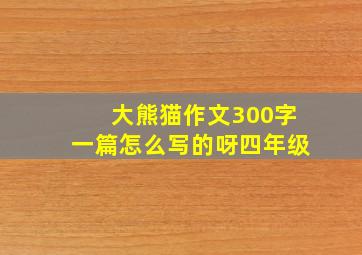 大熊猫作文300字
一篇怎么写的呀四年级